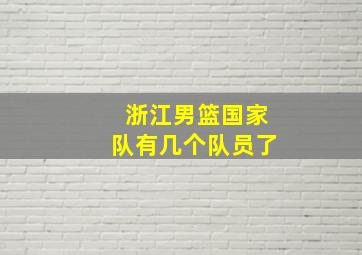 浙江男篮国家队有几个队员了